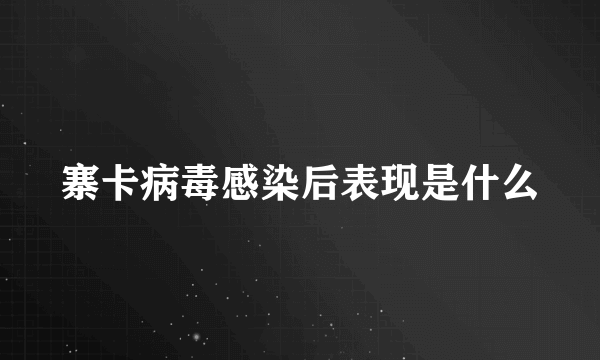 寨卡病毒感染后表现是什么